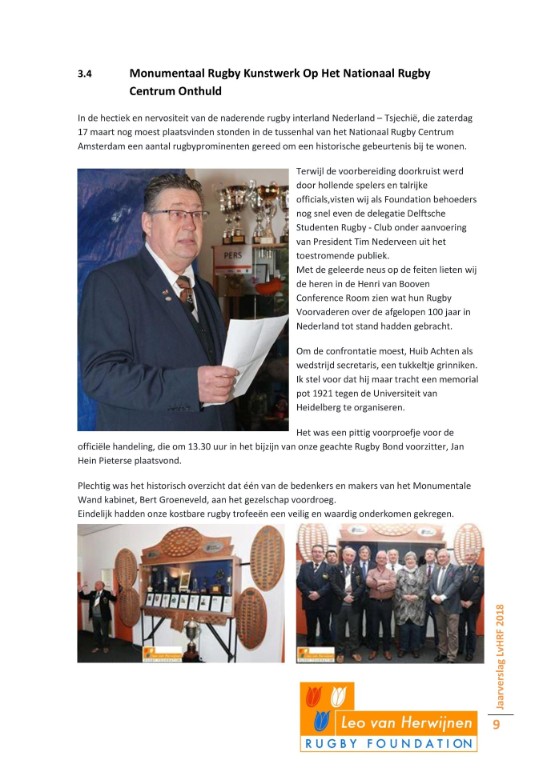 3.4 Monumentaal Rugby Kunstwerk Op Het Nationaal Rugby Centrum Onthuld

In de hectiek en nervositeit van de naderende rugby interland Nederland – Tsjechië, die zaterdag 17 maart nog moest plaatsvinden stonden in de tussenhal van het Nationaal Rugby Centrum Amsterdam een aantal rugbyprominenten gereed om een historische gebeurtenis bij te wonen.

PERS

Terwijl de voorbereiding doorkruist werd door hollende spelers en talrijke officials,visten wij als Foundation behoeders nog snel even de delegatie Delftsche Studenten Rugby - Club onder aanvoering van President Tim Nederveen uit het toestromende publiek.
Met de geleerde neus op de feiten lieten wij de heren in de Henri van Booven Conference Room zien wat hun Rugby Voorvaderen over de afgelopen 100 jaar in Nederland tot stand hadden gebracht.

Om de confrontatie moest, Huib Achten als wedstrijd secretaris, een tukkeltje grinniken. Ik stel voor dat hij maar tracht een memorial pot 1921 tegen de Universiteit van Heidelberg te organiseren.

Het was een pittig voorproefje voor de officiële handeling, die om 13.30 uur in het bijzijn van onze geachte Rugby Bond voorzitter, Jan Hein Pieterse plaatsvond.

Plechtig was het historisch overzicht dat één van de bedenkers en makers van het Monumentale Wand kabinet, Bert Groeneveld, aan het gezelschap voordroeg.
Eindelijk hadden onze kostbare rugby trofeeën een veilig en waardig onderkomen gekregen.

Jaarverslag LvHRF 2018

9

Leo van Herwijnen
RUGBY FOUNDATION